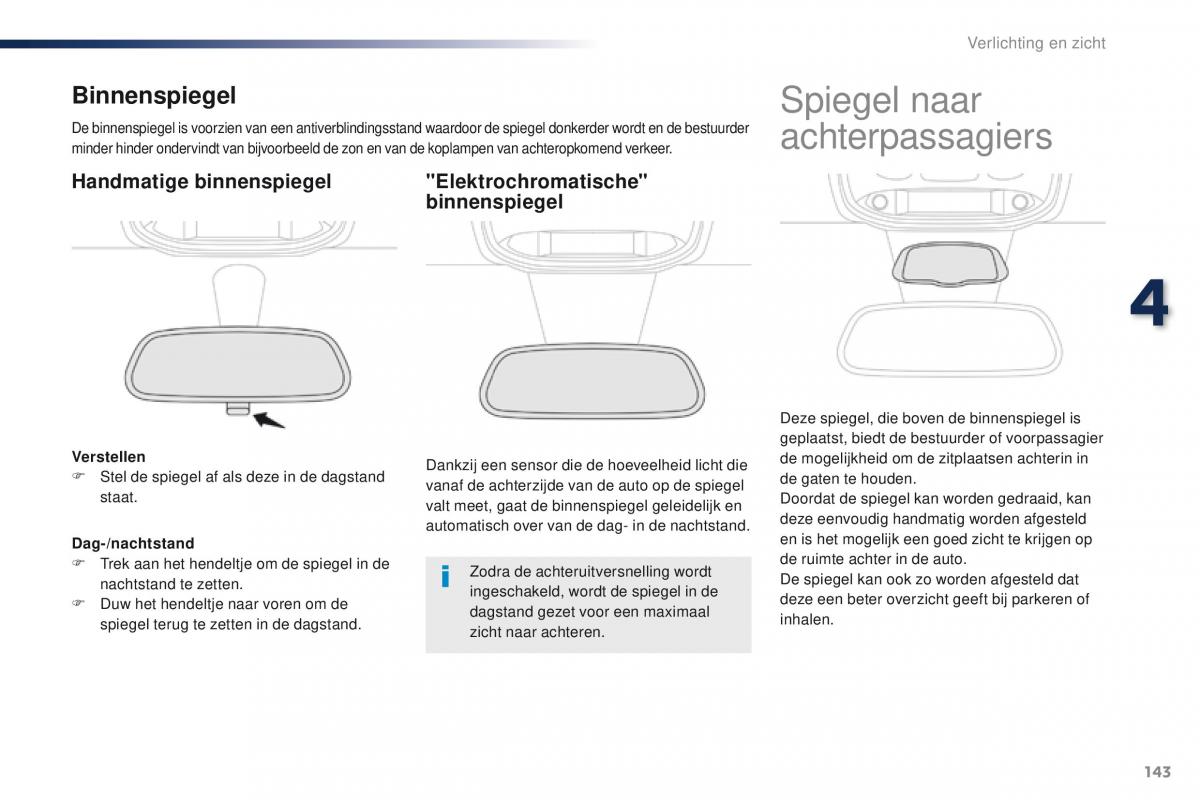 Verlichting en zicht

Binnenspiegel

De binnenspiegel is voorzien van een antiverblindingsstand waardoor de spiegel donkerder wordt en de bestuurder minder hinder ondervindt van bijvoorbeeld de zon en van de koplampen van achteropkomend verkeer.

Handmatige binnenspiegel

Verstellen
☞ Stel de spiegel af als deze in de dagstand staat.

Dag-/nachtstand
☞ Trek aan het hendeltje om de spiegel in de nachtstand te zetten.
☞ Duw het hendeltje naar voren om de spiegel terug te zetten in de dagstand.

"Elektrochromatische" binnenspiegel

Dankzij een sensor die de hoeveelheid licht die vanaf de achterzijde van de auto op de spiegel valt meet, gaat de binnenspiegel geleidelijk en automatisch over van de dag- in de nachtstand.

i Zodra de achteruitversnelling wordt ingeschakeld, wordt de spiegel in de dagstand gezet voor een maximaal zicht naar achteren.

Spiegel naar achterpassagiers

Deze spiegel, die boven de binnenspiegel is geplaatst, biedt de bestuurder of voorpassagier de mogelijkheid om de zitplaatsen achterin in de gaten te houden.
Doordat de spiegel kan worden gedraaid, kan deze eenvoudig handmatig worden afgesteld en is het mogelijk een goed zicht te krijgen op de ruimte achter in de auto.
De spiegel kan ook zo worden afgesteld dat deze een beter overzicht geeft bij parkeren of inhalen.

4

143